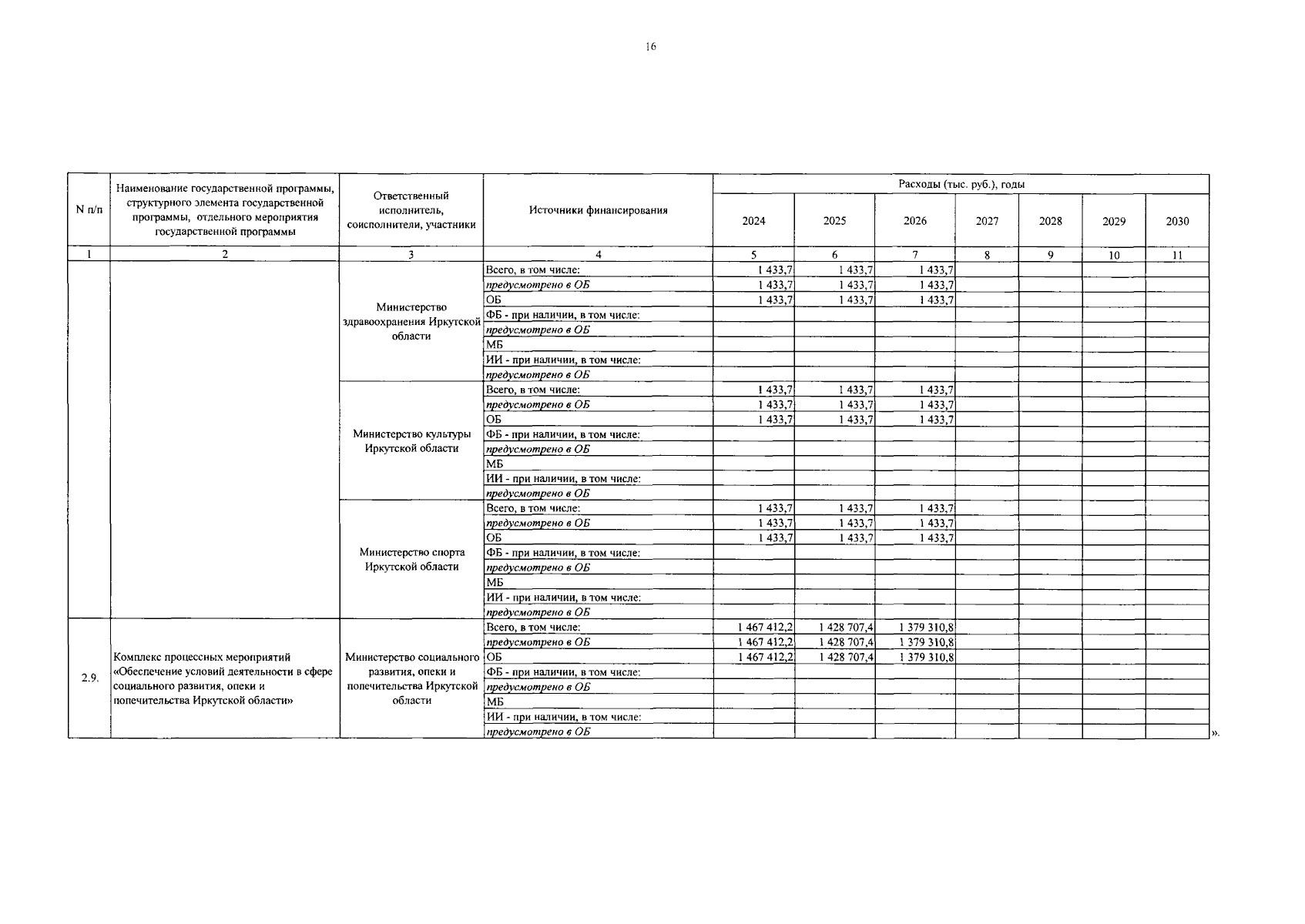 16

| N п/п | Наименование государственной программы, структурного элемента государственной программы, отдельного мероприятия государственной программы | Ответственный исполнитель, соисполнители, участники | Источники финансирования | Расходы (тыс. руб.), годы 2024 | 2025 | 2026 | 2027 | 2028 | 2029 | 2030 |
|---|---|---|---|---|---|---|---|---|---|---|
| 1 | 2 | 3 | 4 | 5 | 6 | 7 | 8 | 9 | 10 | 11 |
| | | Министерство здравоохранения Иркутской области | Всего, в том числе: | 1 433,7 | 1 433,7 | 1 433,7 | | | | |
| | | | предусмотрено в ОБ | 1 433,7 | 1 433,7 | 1 433,7 | | | | |
| | | | ОБ | 1 433,7 | 1 433,7 | 1 433,7 | | | | |
| | | | ФБ - при наличии, в том числе: | | | | | | | |
| | | | предусмотрено в ОБ | | | | | | | |
| | | | МБ | | | | | | | |
| | | | ИИ - при наличии, в том числе: | | | | | | | |
| | | | предусмотрено в ОБ | | | | | | | |
| | | Министерство культуры Иркутской области | Всего, в том числе: | 1 433,7 | 1 433,7 | 1 433,7 | | | | |
| | | | предусмотрено в ОБ | 1 433,7 | 1 433,7 | 1 433,7 | | | | |
| | | | ОБ | 1 433,7 | 1 433,7 | 1 433,7 | | | | |
| | | | ФБ - при наличии, в том числе: | | | | | | | |
| | | | предусмотрено в ОБ | | | | | | | |
| | | | МБ | | | | | | | |
| | | | ИИ - при наличии, в том числе: | | | | | | | |
| | | | предусмотрено в ОБ | | | | | | | |
| | | Министерство спорта Иркутской области | Всего, в том числе: | 1 433,7 | 1 433,7 | 1 433,7 | | | | |
| | | | предусмотрено в ОБ | 1 433,7 | 1 433,7 | 1 433,7 | | | | |
| | | | ОБ | 1 433,7 | 1 433,7 | 1 433,7 | | | | |
| | | | ФБ - при наличии, в том числе: | | | | | | | |
| | | | предусмотрено в ОБ | | | | | | | |
| | | | МБ | | | | | | | |
| | | | ИИ - при наличии, в том числе: | | | | | | | |
| | | | предусмотрено в ОБ | | | | | | | |
| 2.9. | Комплекс процессных мероприятий «Обеспечение условий деятельности в сфере социального развития, опеки и попечительства Иркутской области» | Министерство социального развития, опеки и попечительства Иркутской области | Всего, в том числе: | 1 467 412,2 | 1 428 707,4 | 1 379 310,8 | | | | |
| | | | предусмотрено в ОБ | 1 467 412,2 | 1 428 707,4 | 1 379 310,8 | | | | |
| | | | ОБ | 1 467 412,2 | 1 428 707,4 | 1 379 310,8 | | | | |
| | | | ФБ - при наличии, в том числе: | | | | | | | |
| | | | предусмотрено в ОБ | | | | | | | |
| | | | МБ | | | | | | | |
| | | | ИИ - при наличии, в том числе: | | | | | | | |
| | | | предусмотрено в ОБ | | | | | | | |

».